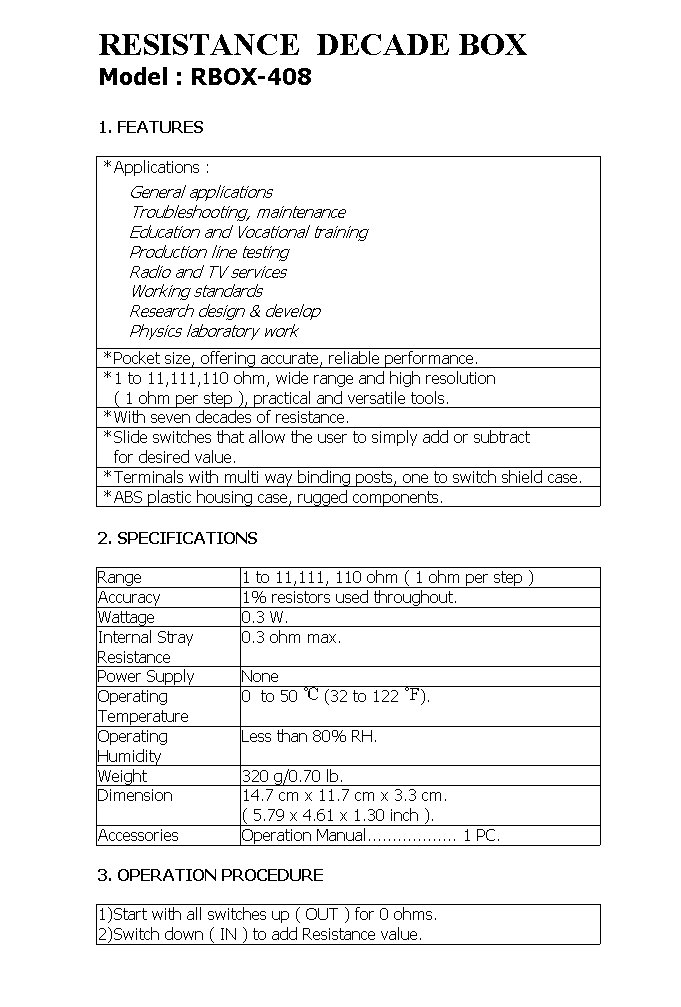 RESISTANCE DECADE BOX
Model : RBOX-408

1. FEATURES

*Applications :
General applications
Troubleshooting, maintenance
Education and Vocational training
Production line testing
Radio and TV services
Working standards
Research design & develop
Physics laboratory work
*Pocket size, offering accurate, reliable performance.
*1 to 11,111,110 ohm, wide range and high resolution ( 1 ohm per step ), practical and versatile tools.
*With seven decades of resistance.
*Slide switches that allow the user to simply add or subtract for desired value.
*Terminals with multi way binding posts, one to switch shield case.
*ABS plastic housing case, rugged components.

2. SPECIFICATIONS

| Range | 1 to 11,111, 110 ohm ( 1 ohm per step ) |
|---|---|
| Accuracy | 1% resistors used throughout. |
| Wattage | 0.3 W. |
| Internal Stray Resistance | 0.3 ohm max. |
| Power Supply | None |
| Operating Temperature | 0 to 50 ℃ (32 to 122 °F). |
| Operating Humidity | Less than 80% RH. |
| Weight | 320 g/0.70 lb. |
| Dimension | 14.7 cm x 11.7 cm x 3.3 cm. ( 5.79 x 4.61 x 1.30 inch ). |
| Accessories | Operation Manual.................. 1 PC. |

3. OPERATION PROCEDURE

1)Start with all switches up ( OUT ) for 0 ohms.
2)Switch down ( IN ) to add Resistance value.